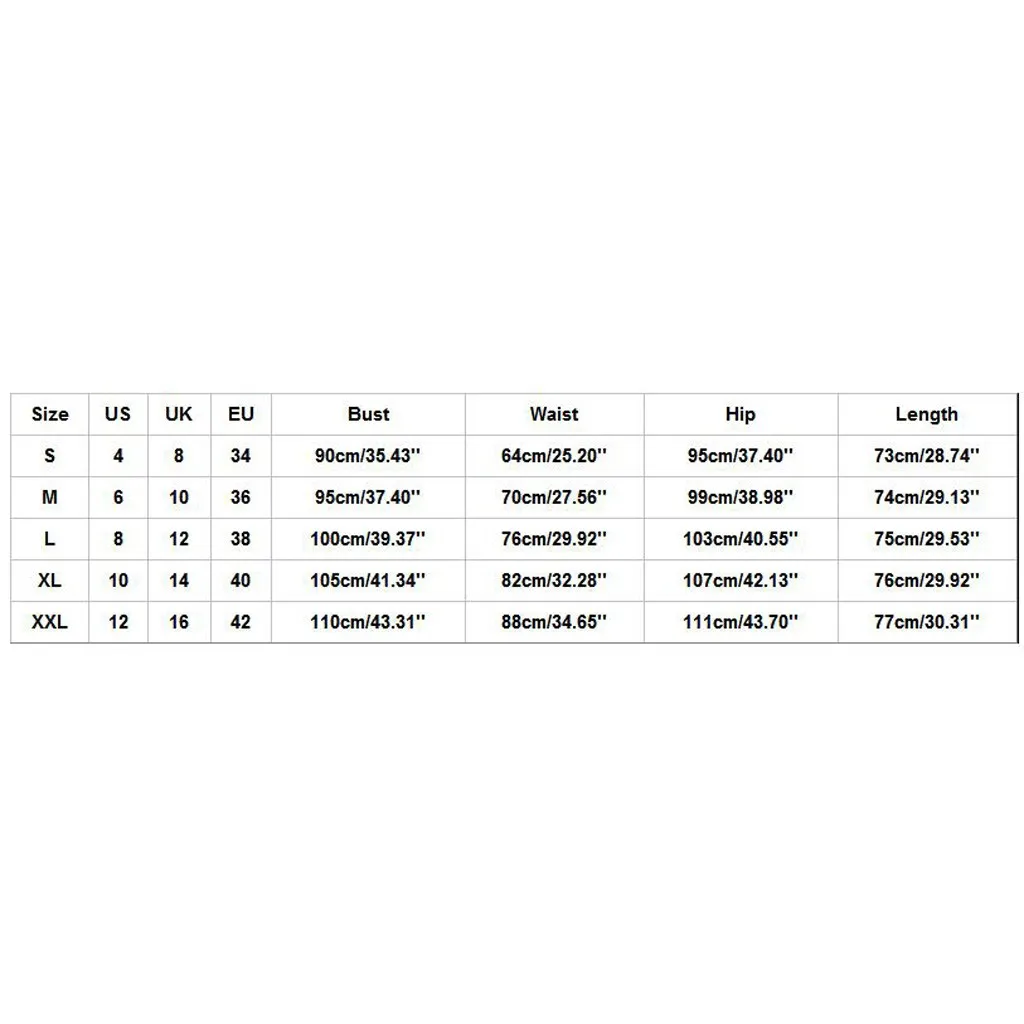 | Size | US | UK | EU | Bust | Waist | Hip | Length |
|---|---|---|---|---|---|---|---|
| S | 4 | 8 | 34 | 90cm/35.43'' | 64cm/25.20'' | 95cm/37.40'' | 73cm/28.74'' |
| M | 6 | 10 | 36 | 95cm/37.40'' | 70cm/27.56'' | 99cm/38.98'' | 74cm/29.13'' |
| L | 8 | 12 | 38 | 100cm/39.37'' | 76cm/29.92'' | 103cm/40.55'' | 75cm/29.53'' |
| XL | 10 | 14 | 40 | 105cm/41.34'' | 82cm/32.28'' | 107cm/42.13'' | 76cm/29.92'' |
| XXL | 12 | 16 | 42 | 110cm/43.31'' | 88cm/34.65'' | 111cm/43.70'' | 77cm/30.31'' |